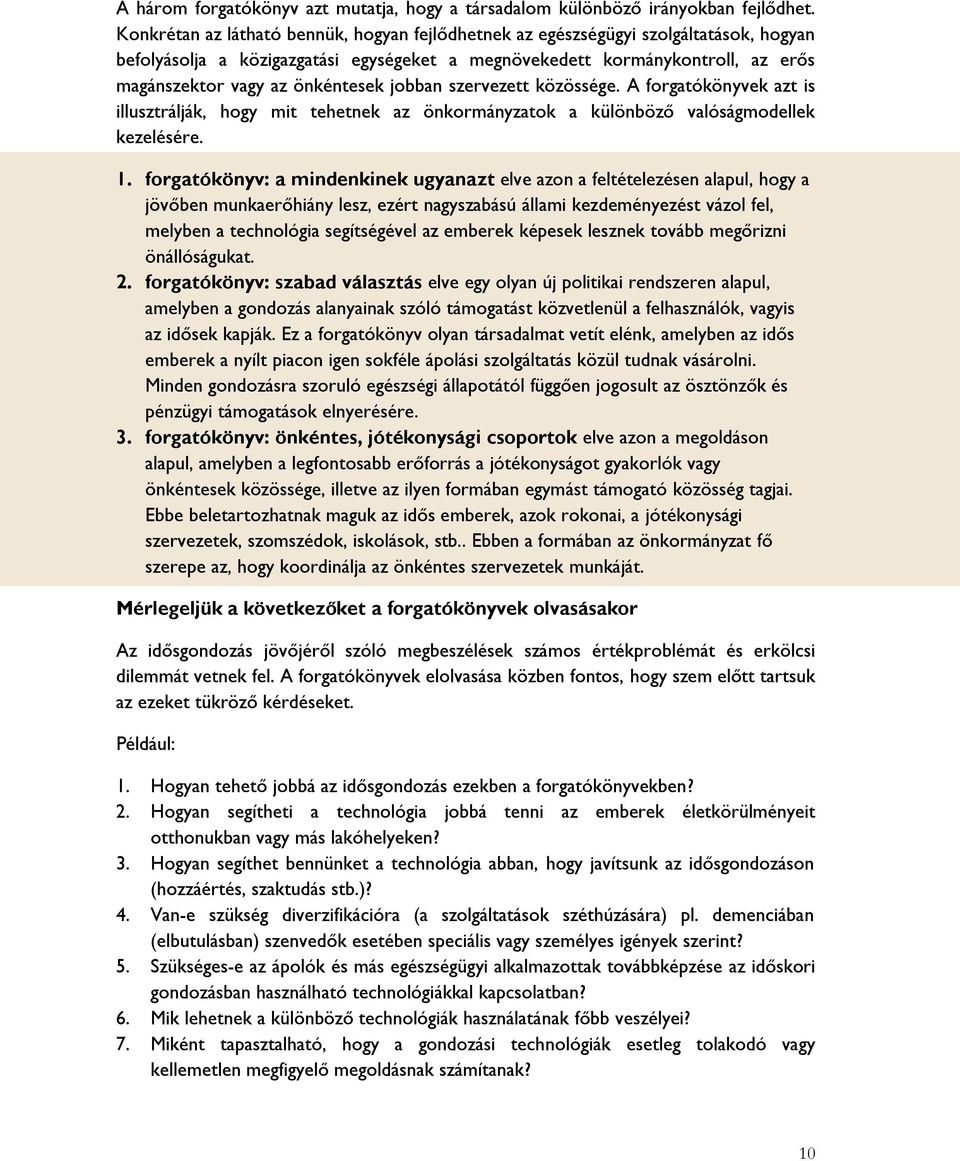 A három forgatókönyv azt mutatja, hogy a társadalom különböző irányokban fejlődhet. Konkrétan az látható bennük, hogyan fejlődhetnek az egészségügyi szolgáltatások, hogyan befolyásolja a közigazgatási egységeket a megnövekedett kormánykontroll, az erős magánszektor vagy az önkéntesek jobban szervezett közössége. A forgatókönyvek azt is illusztrálják, hogy mit tehetnek az önkormányzatok a különböző valóságmodellek kezelésére.

1. forgatókönyv: a mindenkinek ugyanazt elve azon a feltételezésen alapul, hogy a jövőben munkaerőhiány lesz, ezért nagyszabású állami kezdeményezést vázol fel, melyben a technológia segítségével az emberek képesek lesznek tovább megőrizni önállóságukat.

2. forgatókönyv: szabad választás elve egy olyan új politikai rendszeren alapul, amelyben a gondozás alanyainak szóló támogatást közvetlenül a felhasználók, vagyis az idősek kapják. Ez a forgatókönyv olyan társadalmat vetít elénk, amelyben az idős emberek a nyílt piacon igen sokféle ápolási szolgáltatás közül tudnak vásárolni. Minden gondozásra szoruló egészségi állapotától függően jogosult az ösztönzők és pénzügyi támogatások elnyerésére.

3. forgatókönyv: önkéntes, jótékonysági csoportok elve azon a megoldáson alapul, amelyben a legfontosabb erőforrás a jótékonyságot gyakorlók vagy önkéntesek közössége, illetve az ilyen formában egymást támogató közösség tagjai. Ebbe beletartozhatnak maguk az idős emberek, azok rokonai, a jótékonysági szervezetek, szomszédok, iskolások, stb.. Ebben a formában az önkormányzat fő szerepe az, hogy koordinálja az önkéntes szervezetek munkáját.

Mérlegeljük a következőket a forgatókönyvek olvasásakor

Az idősgondozás jövőjéről szóló megbeszélések számos értékproblémát és erkölcsi dilemmát vetnek fel. A forgatókönyvek elolvasása közben fontos, hogy szem előtt tartsuk az ezeket tükröző kérdéseket.

Például:

1. Hogyan tehető jobbá az idősgondozás ezekben a forgatókönyvekben?
2. Hogyan segítheti a technológia jobbá tenni az emberek életkörülményeit otthonukban vagy más lakóhelyeken?
3. Hogyan segíthet bennünket a technológia abban, hogy javítsunk az idősgondozáson (hozzáértés, szaktudás stb.)?
4. Van-e szükség diverzifikációra (a szolgáltatások széthúzására) pl. demenciában (elbutulásban) szenvedők esetében speciális vagy személyes igények szerint?
5. Szükséges-e az ápolók és más egészségügyi alkalmazottak továbbképzése az időskori gondozásban használható technológiákkal kapcsolatban?
6. Mik lehetnek a különböző technológiák használatának főbb veszélyei?
7. Miként tapasztalható, hogy a gondozási technológiák esetleg tolakodó vagy kellemetlen megfigyelő megoldásnak számítanak?

10